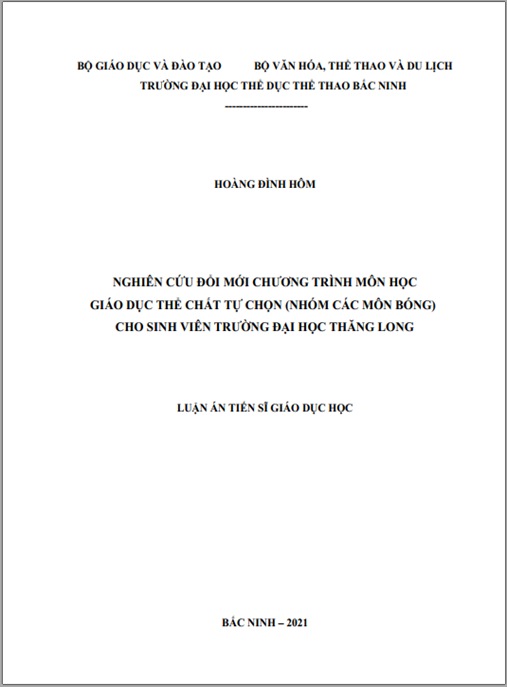 BỘ GIÁO DỤC VÀ ĐÀO TẠO BỘ VĂN HÓA, THỂ THAO VÀ DU LỊCH
TRƯỜNG ĐẠI HỌC THỂ DỤC THỂ THAO BẮC NINH
----------------------

HOÀNG ĐÌNH HÔM

NGHIÊN CỨU ĐỔI MỚI CHƯƠNG TRÌNH MÔN HỌC
GIÁO DỤC THỂ CHẤT TỰ CHỌN (NHÓM CÁC MÔN BÓNG)
CHO SINH VIÊN TRƯỜNG ĐẠI HỌC THĂNG LONG

LUẬN ÁN TIẾN SĨ GIÁO DỤC HỌC

BẮC NINH – 2021